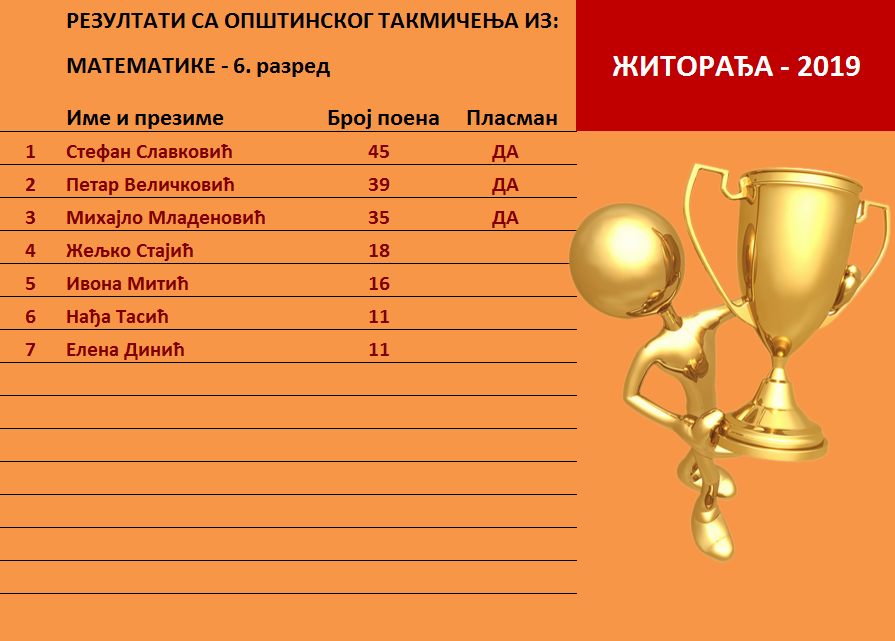 РЕЗУЛТАТИ СА ОПШТИНСКОГ ТАКМИЧЕЊА ИЗ:

МАТЕМАТИКЕ - 6. разред

ЖИТОРАЂА - 2019

|  | Име и презиме | Број поена | Пласман |
|---|---|---|---|
| 1 | Стефан Славковић | 45 | ДА |
| 2 | Петар Величковић | 39 | ДА |
| 3 | Михајло Младеновић | 35 | ДА |
| 4 | Жељко Стајић | 18 |  |
| 5 | Ивона Митић | 16 |  |
| 6 | Нађа Тасић | 11 |  |
| 7 | Елена Динић | 11 |  |